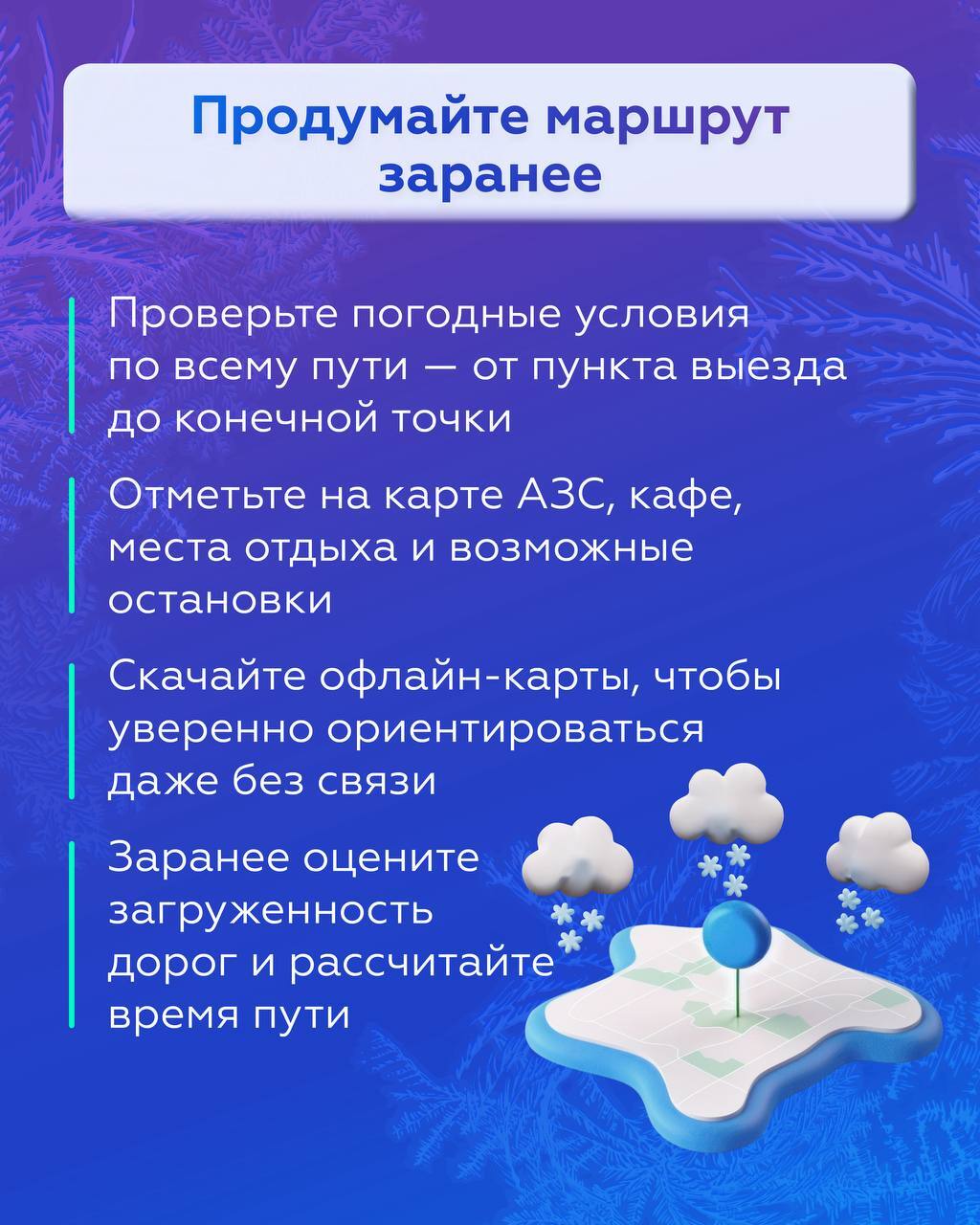 Продумайте маршрут заранее

Проверьте погодные условия по всему пути — от пункта выезда до конечной точки

Отметьте на карте АЗС, кафе, места отдыха и возможные остановки

Скачайте офлайн-карты, чтобы уверенно ориентироваться даже без связи

Заранее оцените загруженность дорог и рассчитайте время пути